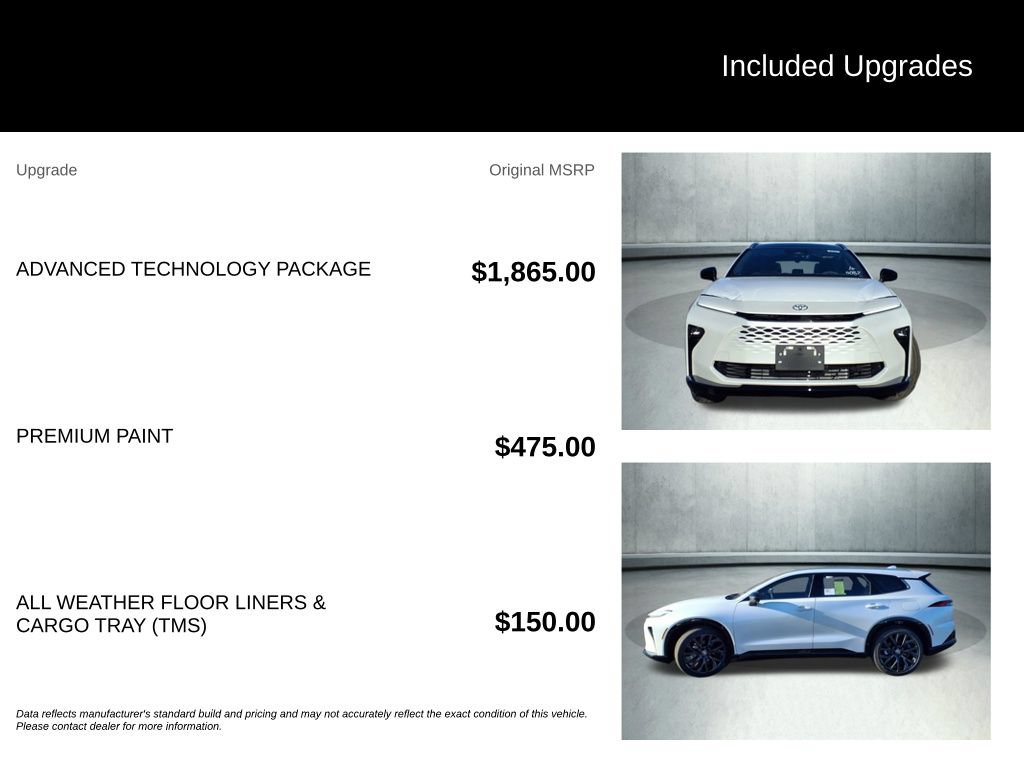 Included Upgrades

| Upgrade | Original MSRP |
|---|---|
| ADVANCED TECHNOLOGY PACKAGE | $1,865.00 |
| PREMIUM PAINT | $475.00 |
| ALL WEATHER FLOOR LINERS & CARGO TRAY (TMS) | $150.00 |

Data reflects manufacturer's standard build and pricing and may not accurately reflect the exact condition of this vehicle. Please contact dealer for more information.